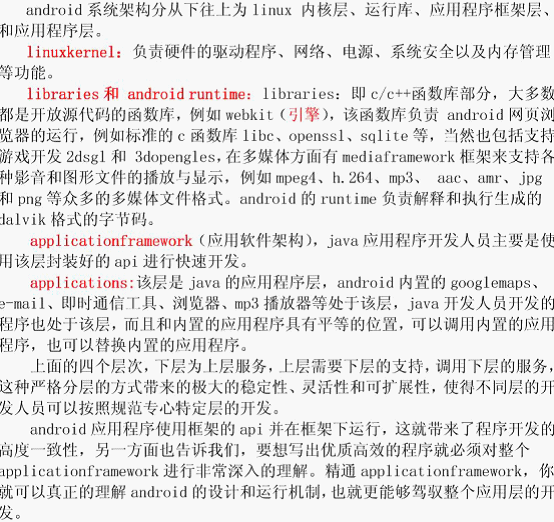 android 系统架构分从下往上为 linux 内核层、运行库、应用程序框架层、和应用程序层。

linuxkernel：负责硬件的驱动程序、网络、电源、系统安全以及内存管理等功能。

libraries 和 android runtime：libraries：即 c/c++函数库部分，大多数都是开放源代码的函数库，例如 webkit（引擎），该函数库负责 android 网页浏览器的运行，例如标准的 c 函数库 libc、openssl、sqlite 等，当然也包括支持游戏开发 2dsgl 和 3dopengles，在多媒体方面有 mediaframework 框架来支持各种影音和图形文件的播放与显示，例如 mpeg4、h.264、mp3、 aac、amr、jpg 和 png 等众多的多媒体文件格式。android 的 runtime 负责解释和执行生成的 dalvik 格式的字节码。

applicationframework（应用软件架构），java 应用程序开发人员主要是使用该层封装好的 api 进行快速开发。

applications:该层是 java 的应用程序层，android 内置的 googlemaps、e-mail、即时通信工具、浏览器、mp3 播放器等处于该层，java 开发人员开发的程序也处于该层，而且和内置的应用程序具有平等的位置，可以调用内置的应用程序，也可以替换内置的应用程序。

上面的四个层次，下层为上层服务，上层需要下层的支持，调用下层的服务，这种严格分层的方式带来的极大的稳定性、灵活性和可扩展性，使得不同层的开发人员可以按照规范专心特定层的开发。

android 应用程序使用框架的 api 并在框架下运行，这就带来了程序开发的高度一致性，另一方面也告诉我们，要想写出优质高效的程序就必须对整个 applicationframework 进行非常深入的理解。精通 applicationframework，你就可以真正的理解 android 的设计和运行机制，也就更能够驾驭整个应用层的开发。